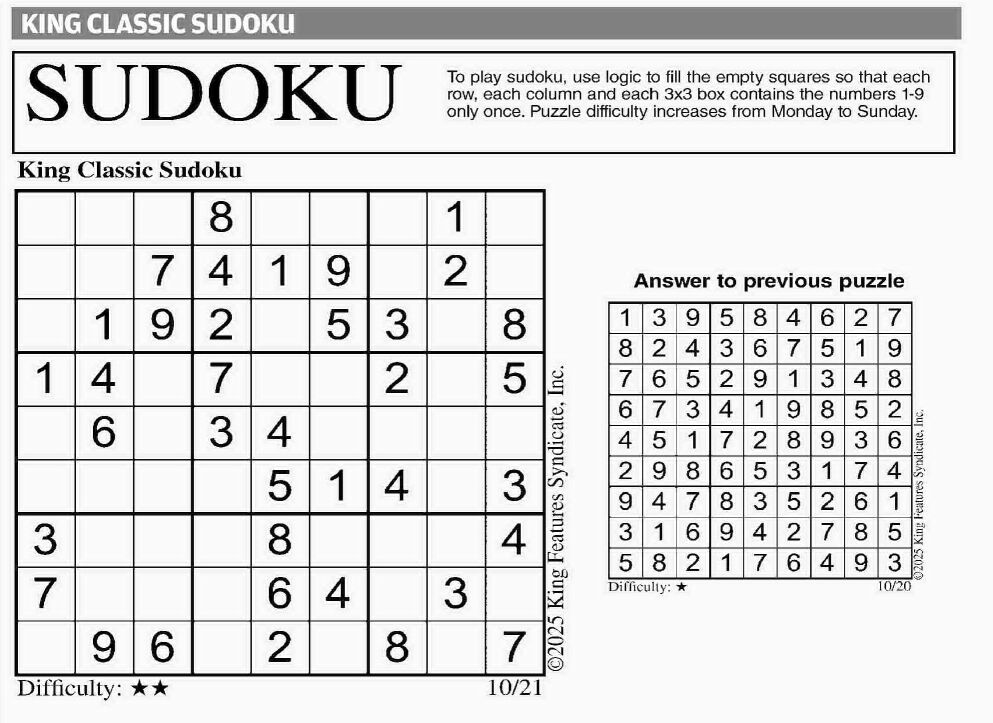 KING CLASSIC SUDOKU

SUDOKU

To play sudoku, use logic to fill the empty squares so that each row, each column and each 3x3 box contains the numbers 1-9 only once. Puzzle difficulty increases from Monday to Sunday.

King Classic Sudoku

| | | | | | | | | |
|---|---|---|---|---|---|---|---|---|
| | | | 8 | | | | 1 | |
| | | 7 | 4 | 1 | 9 | | 2 | |
| | 1 | 9 | 2 | | 5 | 3 | | 8 |
| 1 | 4 | | 7 | | | 2 | | 5 |
| | 6 | | 3 | 4 | | | | |
| | | | | 5 | 1 | 4 | | 3 |
| 3 | | | | 8 | | | | 4 |
| 7 | | | | 6 | 4 | | 3 | |
| | 9 | 6 | | 2 | | 8 | | 7 |

©2025 King Features Syndicate, Inc.

Difficulty: ★★

10/21

Answer to previous puzzle

| | | | | | | | | |
|---|---|---|---|---|---|---|---|---|
| 1 | 3 | 9 | 5 | 8 | 4 | 6 | 2 | 7 |
| 8 | 2 | 4 | 3 | 6 | 7 | 5 | 1 | 9 |
| 7 | 6 | 5 | 2 | 9 | 1 | 3 | 4 | 8 |
| 6 | 7 | 3 | 4 | 1 | 9 | 8 | 5 | 2 |
| 4 | 5 | 1 | 7 | 2 | 8 | 9 | 3 | 6 |
| 2 | 9 | 8 | 6 | 5 | 3 | 1 | 7 | 4 |
| 9 | 4 | 7 | 8 | 3 | 5 | 2 | 6 | 1 |
| 3 | 1 | 6 | 9 | 4 | 2 | 7 | 8 | 5 |
| 5 | 8 | 2 | 1 | 7 | 6 | 4 | 9 | 3 |

©2025 King Features Syndicate, Inc.

Difficulty: ★

10/20